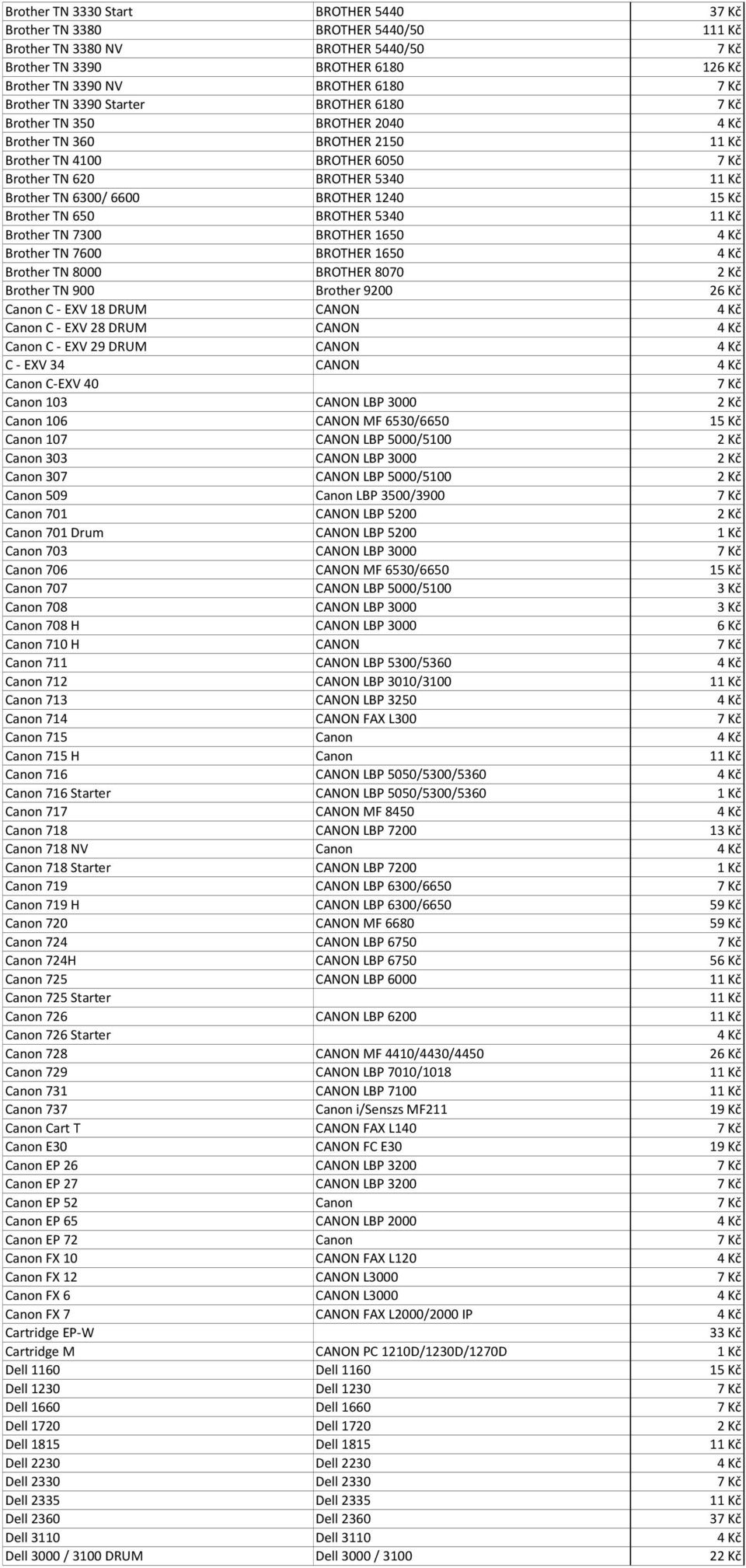 | | | |
|---|---|---|
| Brother TN 3330 Start | BROTHER 5440 | 37 Kč |
| Brother TN 3380 | BROTHER 5440/50 | 111 Kč |
| Brother TN 3380 NV | BROTHER 5440/50 | 7 Kč |
| Brother TN 3390 | BROTHER 6180 | 126 Kč |
| Brother TN 3390 NV | BROTHER 6180 | 7 Kč |
| Brother TN 3390 Starter | BROTHER 6180 | 7 Kč |
| Brother TN 350 | BROTHER 2040 | 4 Kč |
| Brother TN 360 | BROTHER 2150 | 11 Kč |
| Brother TN 4100 | BROTHER 6050 | 7 Kč |
| Brother TN 620 | BROTHER 5340 | 11 Kč |
| Brother TN 6300/ 6600 | BROTHER 1240 | 15 Kč |
| Brother TN 650 | BROTHER 5340 | 11 Kč |
| Brother TN 7300 | BROTHER 1650 | 4 Kč |
| Brother TN 7600 | BROTHER 1650 | 4 Kč |
| Brother TN 8000 | BROTHER 8070 | 2 Kč |
| Brother TN 900 | Brother 9200 | 26 Kč |
| Canon C - EXV 18 DRUM | CANON | 4 Kč |
| Canon C - EXV 28 DRUM | CANON | 4 Kč |
| Canon C - EXV 29 DRUM | CANON | 4 Kč |
| C - EXV 34 | CANON | 4 Kč |
| Canon C-EXV 40 | | 7 Kč |
| Canon 103 | CANON LBP 3000 | 2 Kč |
| Canon 106 | CANON MF 6530/6650 | 15 Kč |
| Canon 107 | CANON LBP 5000/5100 | 2 Kč |
| Canon 303 | CANON LBP 3000 | 2 Kč |
| Canon 307 | CANON LBP 5000/5100 | 2 Kč |
| Canon 509 | Canon LBP 3500/3900 | 7 Kč |
| Canon 701 | CANON LBP 5200 | 2 Kč |
| Canon 701 Drum | CANON LBP 5200 | 1 Kč |
| Canon 703 | CANON LBP 3000 | 7 Kč |
| Canon 706 | CANON MF 6530/6650 | 15 Kč |
| Canon 707 | CANON LBP 5000/5100 | 3 Kč |
| Canon 708 | CANON LBP 3000 | 3 Kč |
| Canon 708 H | CANON LBP 3000 | 6 Kč |
| Canon 710 H | CANON | 7 Kč |
| Canon 711 | CANON LBP 5300/5360 | 4 Kč |
| Canon 712 | CANON LBP 3010/3100 | 11 Kč |
| Canon 713 | CANON LBP 3250 | 4 Kč |
| Canon 714 | CANON FAX L300 | 7 Kč |
| Canon 715 | Canon | 4 Kč |
| Canon 715 H | Canon | 11 Kč |
| Canon 716 | CANON LBP 5050/5300/5360 | 4 Kč |
| Canon 716 Starter | CANON LBP 5050/5300/5360 | 1 Kč |
| Canon 717 | CANON MF 8450 | 4 Kč |
| Canon 718 | CANON LBP 7200 | 13 Kč |
| Canon 718 NV | Canon | 4 Kč |
| Canon 718 Starter | CANON LBP 7200 | 1 Kč |
| Canon 719 | CANON LBP 6300/6650 | 7 Kč |
| Canon 719 H | CANON LBP 6300/6650 | 59 Kč |
| Canon 720 | CANON MF 6680 | 59 Kč |
| Canon 724 | CANON LBP 6750 | 7 Kč |
| Canon 724H | CANON LBP 6750 | 56 Kč |
| Canon 725 | CANON LBP 6000 | 11 Kč |
| Canon 725 Starter | | 11 Kč |
| Canon 726 | CANON LBP 6200 | 11 Kč |
| Canon 726 Starter | | 4 Kč |
| Canon 728 | CANON MF 4410/4430/4450 | 26 Kč |
| Canon 729 | CANON LBP 7010/1018 | 11 Kč |
| Canon 731 | CANON LBP 7100 | 11 Kč |
| Canon 737 | Canon i/Senszs MF211 | 19 Kč |
| Canon Cart T | CANON FAX L140 | 7 Kč |
| Canon E30 | CANON FC E30 | 19 Kč |
| Canon EP 26 | CANON LBP 3200 | 7 Kč |
| Canon EP 27 | CANON LBP 3200 | 7 Kč |
| Canon EP 52 | Canon | 7 Kč |
| Canon EP 65 | CANON LBP 2000 | 4 Kč |
| Canon EP 72 | Canon | 7 Kč |
| Canon FX 10 | CANON FAX L120 | 4 Kč |
| Canon FX 12 | CANON L3000 | 7 Kč |
| Canon FX 6 | CANON L3000 | 4 Kč |
| Canon FX 7 | CANON FAX L2000/2000 IP | 4 Kč |
| Cartridge EP-W | | 33 Kč |
| Cartridge M | CANON PC 1210D/1230D/1270D | 1 Kč |
| Dell 1160 | Dell 1160 | 15 Kč |
| Dell 1230 | Dell 1230 | 7 Kč |
| Dell 1660 | Dell 1660 | 7 Kč |
| Dell 1720 | Dell 1720 | 2 Kč |
| Dell 1815 | Dell 1815 | 11 Kč |
| Dell 2230 | Dell 2230 | 4 Kč |
| Dell 2330 | Dell 2330 | 7 Kč |
| Dell 2335 | Dell 2335 | 11 Kč |
| Dell 2360 | Dell 2360 | 37 Kč |
| Dell 3110 | Dell 3110 | 4 Kč |
| Dell 3000 / 3100 DRUM | Dell 3000 / 3100 | 22 Kč |